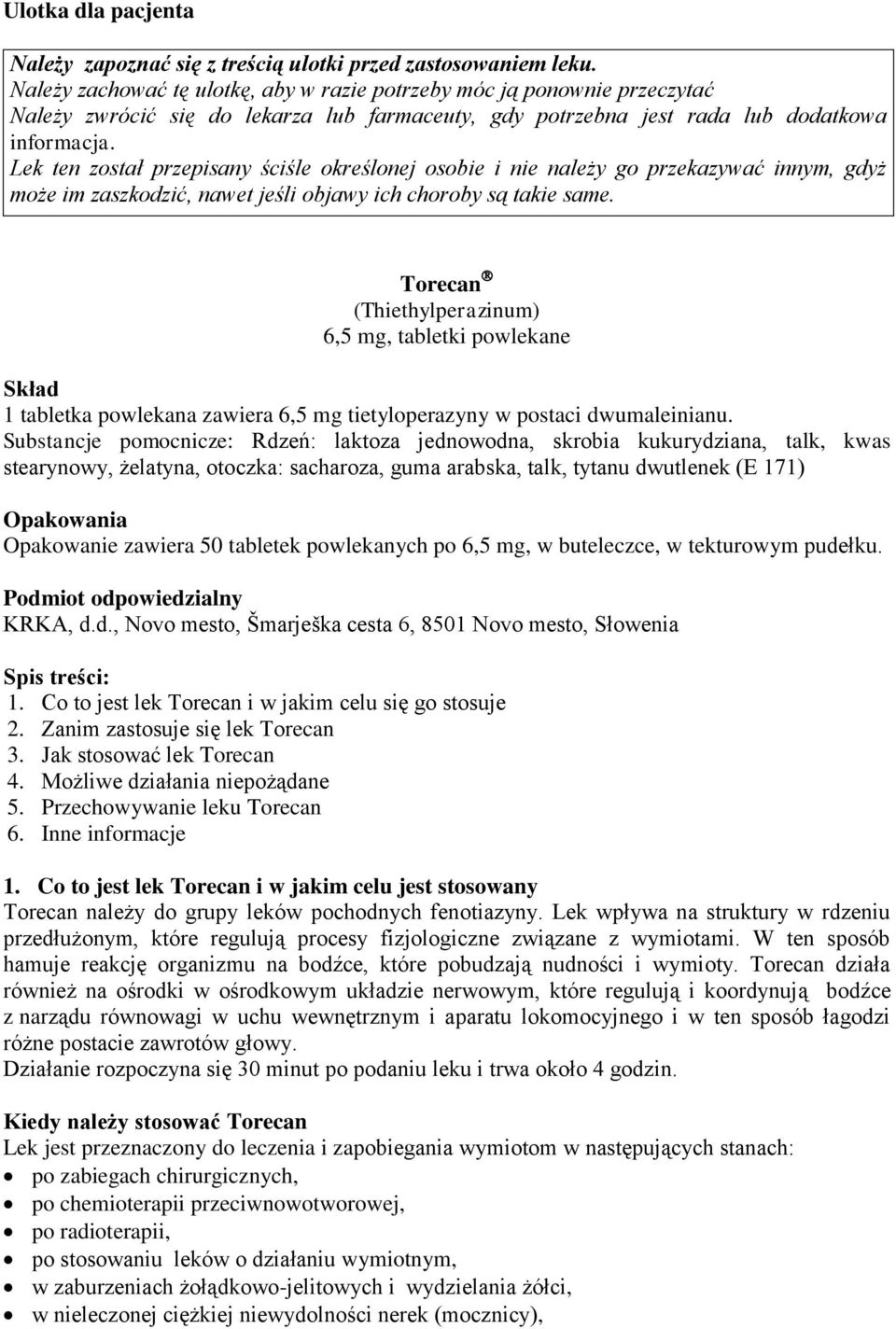 Ulotka dla pacjenta

Należy zapoznać się z treścią ulotki przed zastosowaniem leku.
Należy zachować tę ulotkę, aby w razie potrzeby móc ją ponownie przeczytać
Należy zwrócić się do lekarza lub farmaceuty, gdy potrzebna jest rada lub dodatkowa informacja.
Lek ten został przepisany ściśle określonej osobie i nie należy go przekazywać innym, gdyż może im zaszkodzić, nawet jeśli objawy ich choroby są takie same.

Torecan®
(Thiethylperazinum)
6,5 mg, tabletki powlekane

Skład
1 tabletka powlekana zawiera 6,5 mg tietyloperazyny w postaci dwumaleinianu.
Substancje pomocnicze: Rdzeń: laktoza jednowodna, skrobia kukurydziana, talk, kwas stearynowy, żelatyna, otoczka: sacharoza, guma arabska, talk, tytanu dwutlenek (E 171)

Opakowania
Opakowanie zawiera 50 tabletek powlekanych po 6,5 mg, w buteleczce, w tekturowym pudełku.

Podmiot odpowiedzialny
KRKA, d.d., Novo mesto, Šmarješka cesta 6, 8501 Novo mesto, Słowenia

Spis treści:
1. Co to jest lek Torecan i w jakim celu się go stosuje
2. Zanim zastosuje się lek Torecan
3. Jak stosować lek Torecan
4. Możliwe działania niepożądane
5. Przechowywanie leku Torecan
6. Inne informacje

1. Co to jest lek Torecan i w jakim celu jest stosowany
Torecan należy do grupy leków pochodnych fenotiazyny. Lek wpływa na struktury w rdzeniu przedłużonym, które regulują procesy fizjologiczne związane z wymiotami. W ten sposób hamuje reakcję organizmu na bodźce, które pobudzają nudności i wymioty. Torecan działa również na ośrodki w ośrodkowym układzie nerwowym, które regulują i koordynują bodźce z narządu równowagi w uchu wewnętrznym i aparatu lokomocyjnego i w ten sposób łagodzi różne postacie zawrotów głowy.
Działanie rozpoczyna się 30 minut po podaniu leku i trwa około 4 godzin.

Kiedy należy stosować Torecan
Lek jest przeznaczony do leczenia i zapobiegania wymiotom w następujących stanach:
• po zabiegach chirurgicznych,
• po chemioterapii przeciwnowotworowej,
• po radioterapii,
• po stosowaniu leków o działaniu wymiotnym,
• w zaburzeniach żołądkowo-jelitowych i wydzielania żółci,
• w nieleczonej ciężkiej niewydolności nerek (mocznicy),